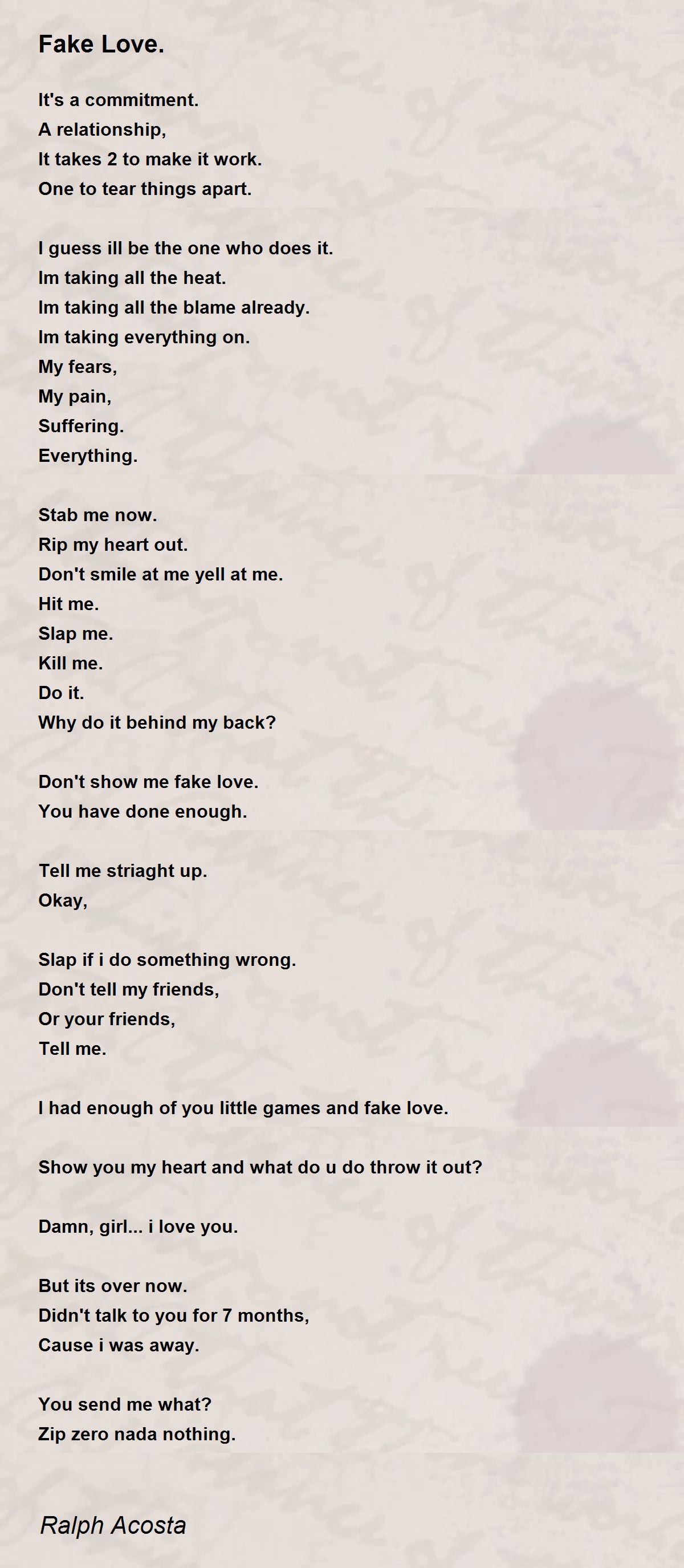 Fake Love.

It's a commitment.
A relationship,
It takes 2 to make it work.
One to tear things apart.

I guess ill be the one who does it.
Im taking all the heat.
Im taking all the blame already.
Im taking everything on.
My fears,
My pain,
Suffering.
Everything.

Stab me now.
Rip my heart out.
Don't smile at me yell at me.
Hit me.
Slap me.
Kill me.
Do it.
Why do it behind my back?

Don't show me fake love.
You have done enough.

Tell me striaght up.
Okay,

Slap if i do something wrong.
Don't tell my friends,
Or your friends,
Tell me.

I had enough of you little games and fake love.

Show you my heart and what do u do throw it out?

Damn, girl... i love you.

But its over now.
Didn't talk to you for 7 months,
Cause i was away.

You send me what?
Zip zero nada nothing.

Ralph Acosta